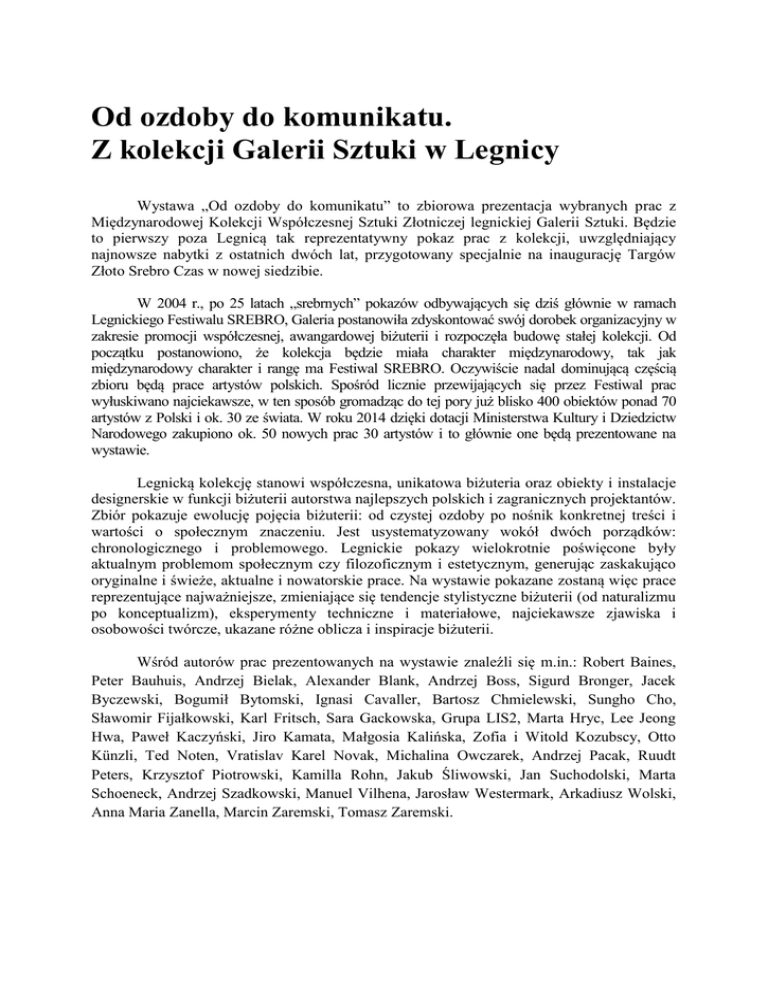 Od ozdoby do komunikatu.
Z kolekcji Galerii Sztuki w Legnicy

Wystawa „Od ozdoby do komunikatu” to zbiorowa prezentacja wybranych prac z Międzynarodowej Kolekcji Współczesnej Sztuki Złotniczej legnickiej Galerii Sztuki. Będzie to pierwszy poza Legnicą tak reprezentatywny pokaz prac z kolekcji, uwzględniający najnowsze nabytki z ostatnich dwóch lat, przygotowany specjalnie na inaugurację Targów Złoto Srebro Czas w nowej siedzibie.

W 2004 r., po 25 latach „srebrnych” pokazów odbywających się dziś głównie w ramach Legnickiego Festiwalu SREBRO, Galeria postanowiła zdyskontować swój dorobek organizacyjny w zakresie promocji współczesnej, awangardowej biżuterii i rozpoczęła budowę stałej kolekcji. Od początku postanowiono, że kolekcja będzie miała charakter międzynarodowy, tak jak międzynarodowy charakter i rangę ma Festiwal SREBRO. Oczywiście nadal dominującą częścią zbioru będą prace artystów polskich. Spośród licznie przewijających się przez Festiwal prac wyłuskiwano najciekawsze, w ten sposób gromadząc do tej pory już blisko 400 obiektów ponad 70 artystów z Polski i ok. 30 ze świata. W roku 2014 dzięki dotacji Ministerstwa Kultury i Dziedzictw Narodowego zakupiono ok. 50 nowych prac 30 artystów i to głównie one będą prezentowane na wystawie.

Legnicką kolekcję stanowi współczesna, unikatowa biżuteria oraz obiekty i instalacje designerskie w funkcji biżuterii autorstwa najlepszych polskich i zagranicznych projektantów. Zbiór pokazuje ewolucję pojęcia biżuterii: od czystej ozdoby po nośnik konkretnej treści i wartości o społecznym znaczeniu. Jest usystematyzowany wokół dwóch porządków: chronologicznego i problemowego. Legnickie pokazy wielokrotnie poświęcone były aktualnym problemom społecznym czy filozoficznym i estetycznym, generując zaskakująco oryginalne i świeże, aktualne i nowatorskie prace. Na wystawie pokazane zostaną więc prace reprezentujące najważniejsze, zmieniające się tendencje stylistyczne biżuterii (od naturalizmu po konceptualizm), eksperymenty techniczne i materiałowe, najciekawsze zjawiska i osobowości twórcze, ukazane różne oblicza i inspiracje biżuterii.

Wśród autorów prac prezentowanych na wystawie znaleźli się m.in.: Robert Baines, Peter Bauhuis, Andrzej Bielak, Alexander Blank, Andrzej Boss, Sigurd Bronger, Jacek Byczewski, Bogumił Bytomski, Ignasi Cavaller, Bartosz Chmielewski, Sungho Cho, Sławomir Fijałkowski, Karl Fritsch, Sara Gackowska, Grupa LIS2, Marta Hryc, Lee Jeong Hwa, Paweł Kaczyński, Jiro Kamata, Małgosia Kalińska, Zofia i Witold Kozubscy, Otto Künzli, Ted Noten, Vratislav Karel Novak, Michalina Owczarek, Andrzej Pacak, Ruudt Peters, Krzysztof Piotrowski, Kamilla Rohn, Jakub Śliwowski, Jan Suchodolski, Marta Schoeneck, Andrzej Szadkowski, Manuel Vilhena, Jarosław Westermark, Arkadiusz Wolski, Anna Maria Zanella, Marcin Zaremski, Tomasz Zaremski.